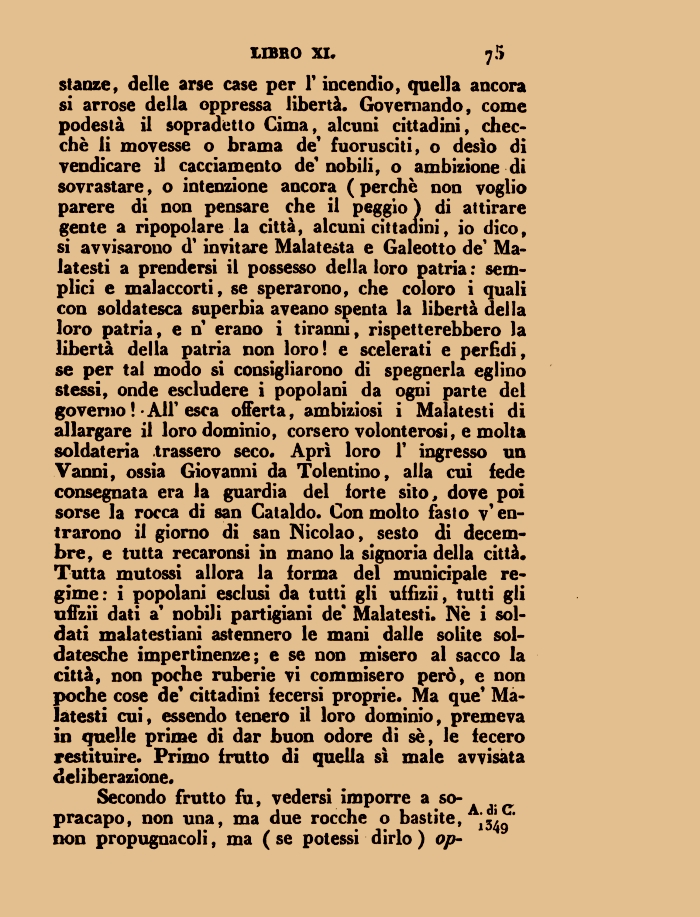 LIBRO XI. 75

stanze, delle arse case per l' incendio, quella ancora si arrose della oppressa libertà. Governando, come podestà il sopradetto Cima, alcuni cittadini, checchè li movesse o brama de' fuorusciti, o desìo di vendicare il cacciamento de' nobili, o ambizione di sovrastare, o intenzione ancora (perchè non voglio parere di non pensare che il peggio) di attirare gente a ripopolare la città, alcuni cittadini, io dico, si avvisarono d' invitare Malatesta e Galeotto de' Malatesti a prendersi il possesso della loro patria: semplici e malaccorti, se sperarono, che coloro i quali con soldatesca superbia aveano spenta la libertà della loro patria, e n' erano i tiranni, rispetterebbero la libertà della patria non loro! e scelerati e perfidi, se per tal modo si consigliarono di spegnerla eglino stessi, onde escludere i popolani da ogni parte del governo! All' esca offerta, ambiziosi i Malatesti di allargare il loro dominio, corsero volonterosi, e molta soldateria trassero seco. Aprì loro l' ingresso un Vanni, ossia Giovanni da Tolentino, alla cui fede consegnata era la guardia del forte sito, dove poi sorse la rocca di san Cataldo. Con molto fasto v' entrarono il giorno di san Nicolao, sesto di decembre, e tutta recaronsi in mano la signoria della città. Tutta mutossi allora la forma del municipale regime: i popolani esclusi da tutti gli uffizii, tutti gli uffizii dati a' nobili partigiani de' Malatesti. Nè i soldati malatestiani astennero le mani dalle solite soldatesche impertinenze; e se non misero al sacco la città, non poche ruberie vi commisero però, e non poche cose de' cittadini fecersi proprie. Ma que' Malatesti cui, essendo tenero il loro dominio, premeva in quelle prime di dar buon odore di sè, le fecero restituire. Primo frutto di quella sì male avvisata deliberazione.

Secondo frutto fu, vedersi imporre a sopracapo, non una, ma due rocche o bastite, non propugnacoli, ma (se potessi dirlo) op-

A. di C. 1349